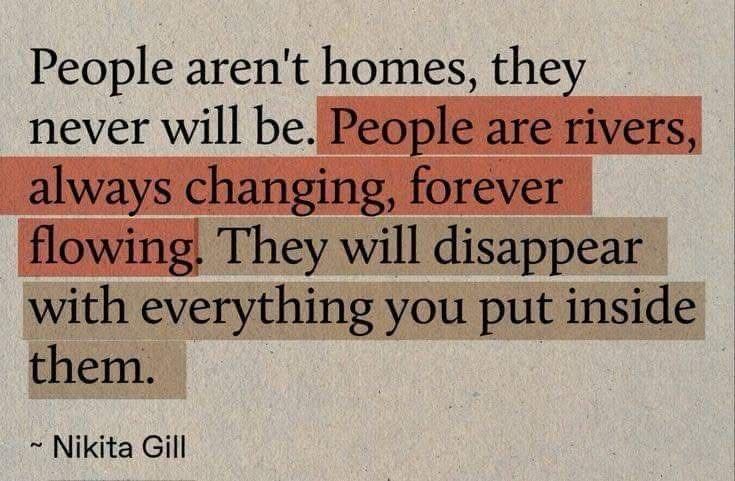 People aren't homes, they never will be. People are rivers, always changing, forever flowing. They will disappear with everything you put inside them.

~ Nikita Gill